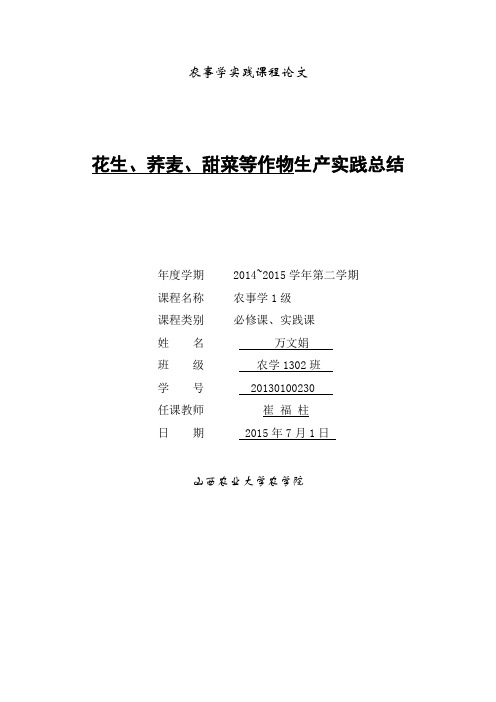 农事学实践课程论文

花生、荞麦、甜菜等作物生产实践总结

年度学期 2014~2015 学年第二学期

课程名称 农事学 1 级

课程类别 必修课、实践课

姓　名 万文娟

班　级 农学 1302 班

学　号 20130100230

任课教师 崔 福 柱

日　期 2015 年 7 月 1 日

山西农业大学农学院